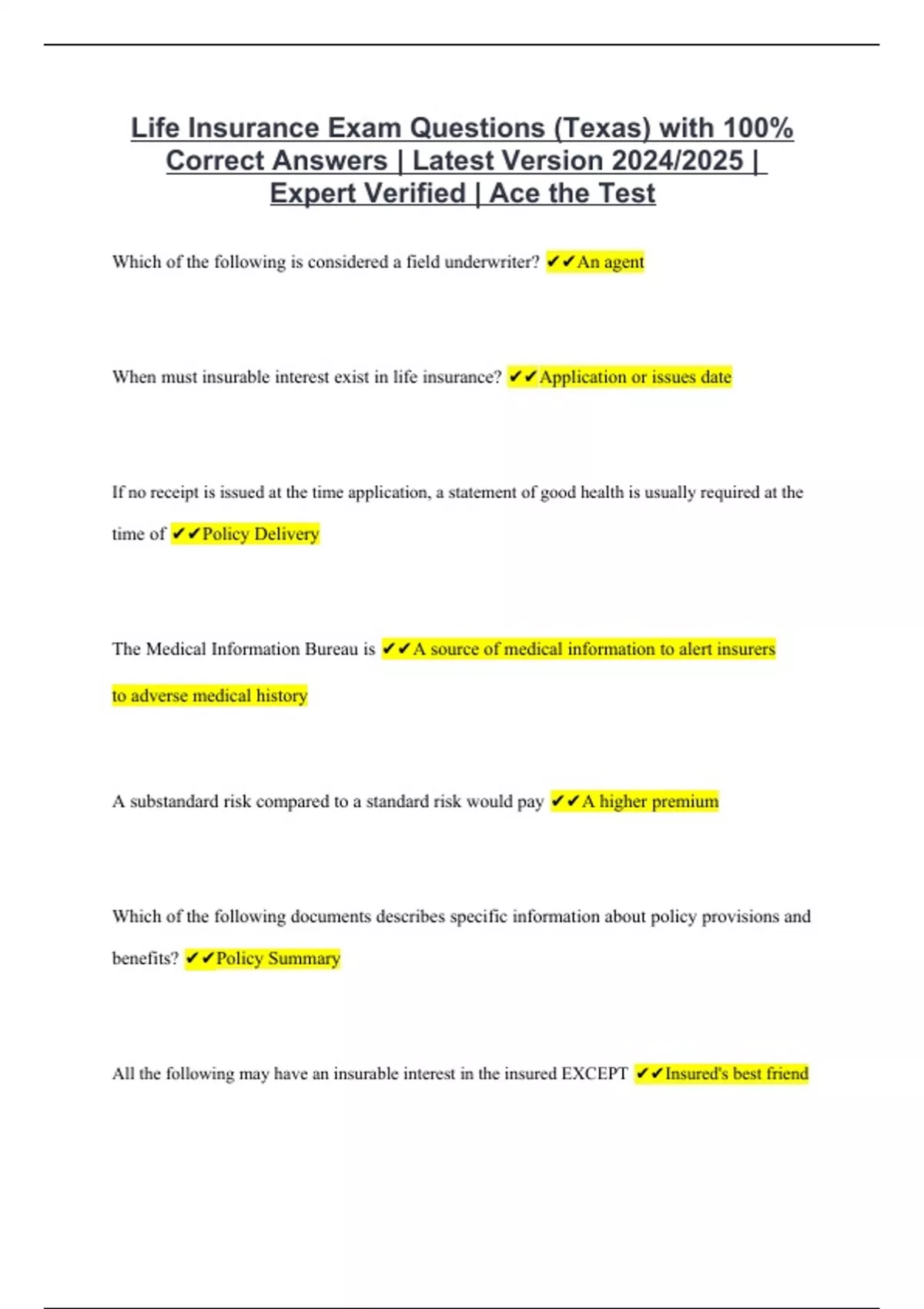 Life Insurance Exam Questions (Texas) with 100% Correct Answers | Latest Version 2024/2025 | Expert Verified | Ace the Test

Which of the following is considered a field underwriter? ✔✔An agent

When must insurable interest exist in life insurance? ✔✔Application or issues date

If no receipt is issued at the time application, a statement of good health is usually required at the time of ✔✔Policy Delivery

The Medical Information Bureau is ✔✔A source of medical information to alert insurers to adverse medical history

A substandard risk compared to a standard risk would pay ✔✔A higher premium

Which of the following documents describes specific information about policy provisions and benefits? ✔✔Policy Summary

All the following may have an insurable interest in the insured EXCEPT ✔✔Insured's best friend